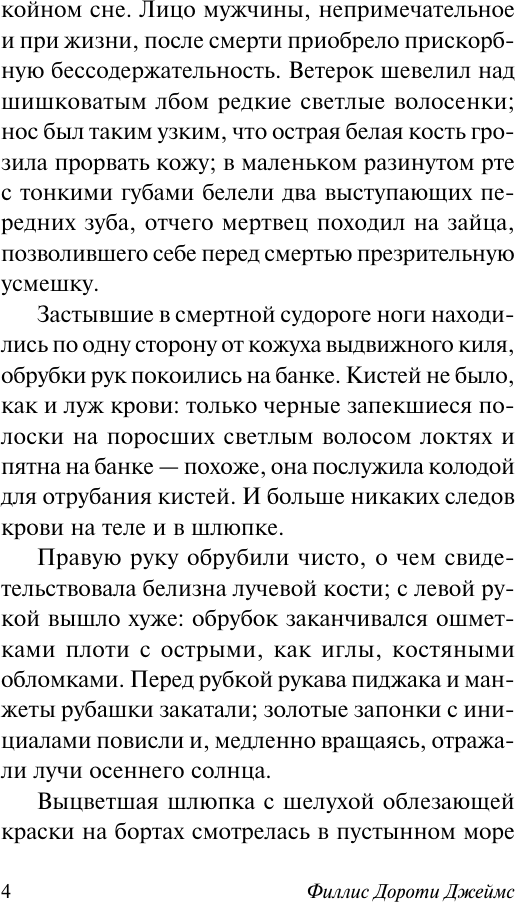 койном сне. Лицо мужчины, непримечательное и при жизни, после смерти приобрело прискорбную бессодержательность. Ветерок шевелил над шишковатым лбом редкие светлые волосенки; нос был таким узким, что острая белая кость грозила прорвать кожу; в маленьком разинутом рте с тонкими губами белели два выступающих передних зуба, отчего мертвец походил на зайца, позволившего себе перед смертью презрительную усмешку.

Застывшие в смертной судороге ноги находились по одну сторону от кожуха выдвижного киля, обрубки рук покоились на банке. Кистей не было, как и луж крови: только черные запекшиеся полоски на поросших светлым волосом локтях и пятна на банке — похоже, она послужила колодой для отрубания кистей. И больше никаких следов крови на теле и в шлюпке.

Правую руку обрубили чисто, о чем свидетельствовала белизна лучевой кости; с левой рукой вышло хуже: обрубок заканчивался ошметками плоти с острыми, как иглы, костяными обломками. Перед рубкой рукава пиджака и манжеты рубашки закатали; золотые запонки с инициалами повисли и, медленно вращаясь, отражали лучи осеннего солнца.

Выцветшая шлюпка с шелухой облезающей краски на бортах смотрелась в пустынном море

4 Филлис Дороти Джеймс